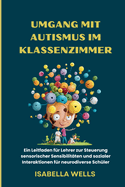 UMGANG MIT AUTISMUS IM KLASSENZIMMER

Ein Leitfaden für Lehrer zur Steuerung sensorischer Sensibilitäten und sozialer Interaktionen für neurodiverse Schüler

ISABELLA WELLS